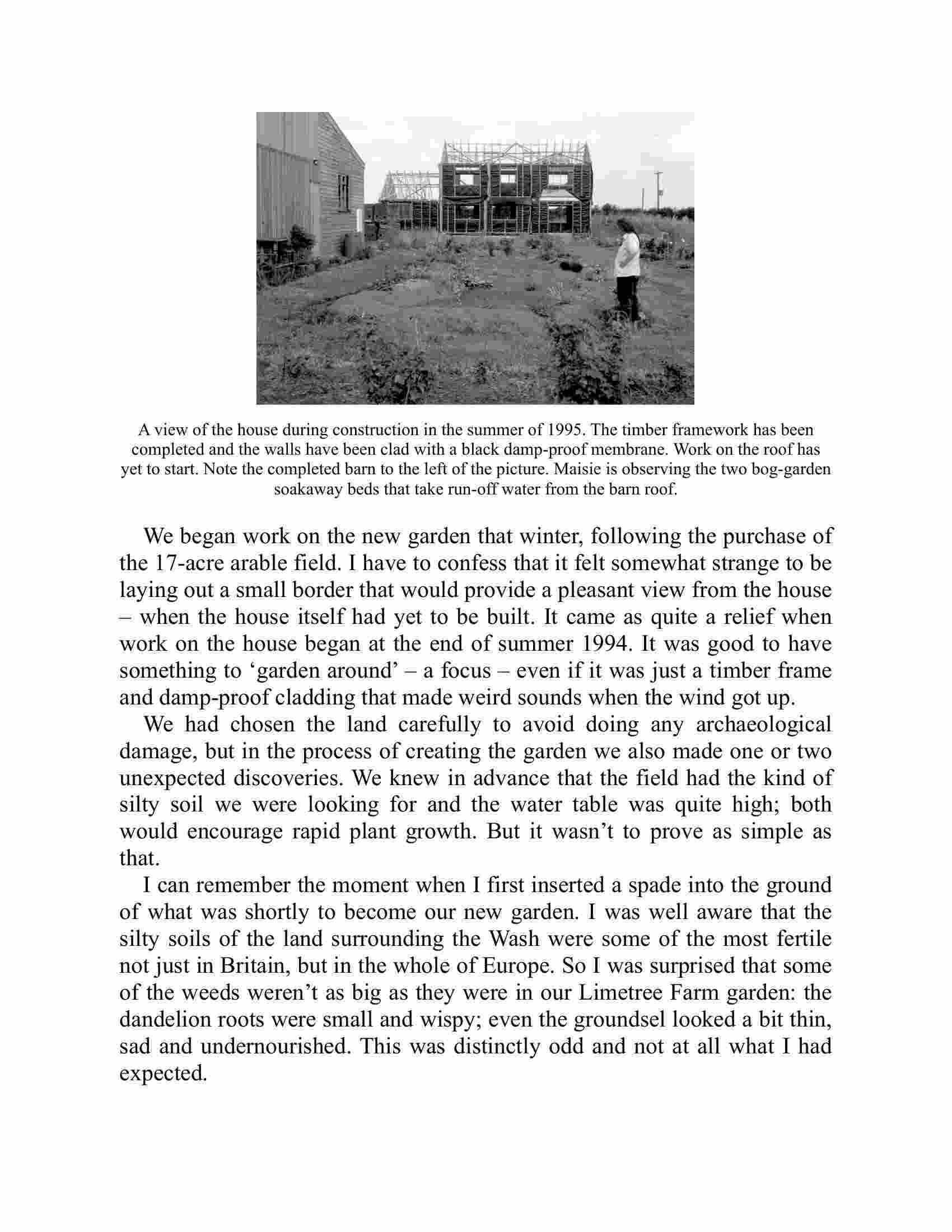 A view of the house during construction in the summer of 1995. The timber framework has been completed and the walls have been clad with a black damp-proof membrane. Work on the roof has yet to start. Note the completed barn to the left of the picture. Maisie is observing the two bog-garden soakaway beds that take run-off water from the barn roof.

We began work on the new garden that winter, following the purchase of the 17-acre arable field. I have to confess that it felt somewhat strange to be laying out a small border that would provide a pleasant view from the house – when the house itself had yet to be built. It came as quite a relief when work on the house began at the end of summer 1994. It was good to have something to ‘garden around’ – a focus – even if it was just a timber frame and damp-proof cladding that made weird sounds when the wind got up.

We had chosen the land carefully to avoid doing any archaeological damage, but in the process of creating the garden we also made one or two unexpected discoveries. We knew in advance that the field had the kind of silty soil we were looking for and the water table was quite high; both would encourage rapid plant growth. But it wasn’t to prove as simple as that.

I can remember the moment when I first inserted a spade into the ground of what was shortly to become our new garden. I was well aware that the silty soils of the land surrounding the Wash were some of the most fertile not just in Britain, but in the whole of Europe. So I was surprised that some of the weeds weren’t as big as they were in our Limetree Farm garden: the dandelion roots were small and wispy; even the groundsel looked a bit thin, sad and undernourished. This was distinctly odd and not at all what I had expected.